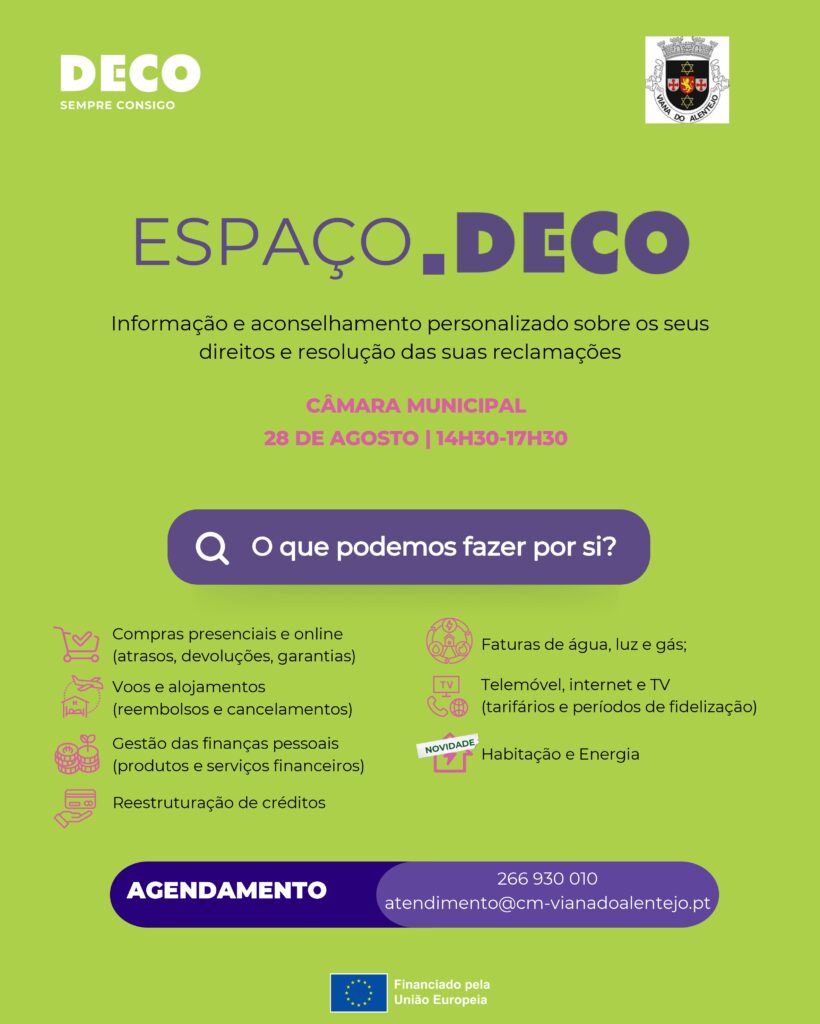 DECO
SEMPRE CONSIGO

VIANA DO ALENTEJO

ESPAÇO.DECO

Informação e aconselhamento personalizado sobre os seus direitos e resolução das suas reclamações

CÂMARA MUNICIPAL
28 DE AGOSTO | 14H30-17H30

O que podemos fazer por si?

Compras presenciais e online (atrasos, devoluções, garantias)

Voos e alojamentos (reembolsos e cancelamentos)

Gestão das finanças pessoais (produtos e serviços financeiros)

Reestruturação de créditos

Faturas de água, luz e gás;

TV
Telemóvel, internet e TV (tarifários e períodos de fidelização)

NOVIDADE
Habitação e Energia

AGENDAMENTO
266 930 010
atendimento@cm-vianadoalentejo.pt

Financiado pela União Europeia